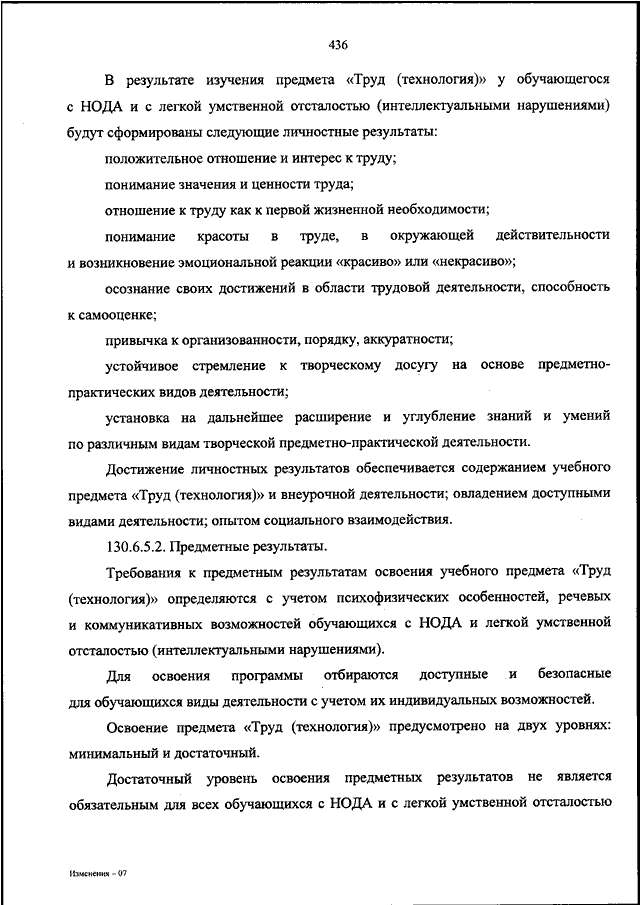 436

В результате изучения предмета «Труд (технология)» у обучающегося с НОДА и с легкой умственной отсталостью (интеллектуальными нарушениями) будут сформированы следующие личностные результаты:

положительное отношение и интерес к труду;

понимание значения и ценности труда;

отношение к труду как к первой жизненной необходимости;

понимание красоты в труде, в окружающей действительности и возникновение эмоциональной реакции «красиво» или «некрасиво»;

осознание своих достижений в области трудовой деятельности, способность к самооценке;

привычка к организованности, порядку, аккуратности;

устойчивое стремление к творческому досугу на основе предметно-практических видов деятельности;

установка на дальнейшее расширение и углубление знаний и умений по различным видам творческой предметно-практической деятельности.

Достижение личностных результатов обеспечивается содержанием учебного предмета «Труд (технология)» и внеурочной деятельности; овладением доступными видами деятельности; опытом социального взаимодействия.

130.6.5.2. Предметные результаты.

Требования к предметным результатам освоения учебного предмета «Труд (технология)» определяются с учетом психофизических особенностей, речевых и коммуникативных возможностей обучающихся с НОДА и легкой умственной отсталостью (интеллектуальными нарушениями).

Для освоения программы отбираются доступные и безопасные для обучающихся виды деятельности с учетом их индивидуальных возможностей.

Освоение предмета «Труд (технология)» предусмотрено на двух уровнях: минимальный и достаточный.

Достаточный уровень освоения предметных результатов не является обязательным для всех обучающихся с НОДА и с легкой умственной отсталостью

Изменения – 07